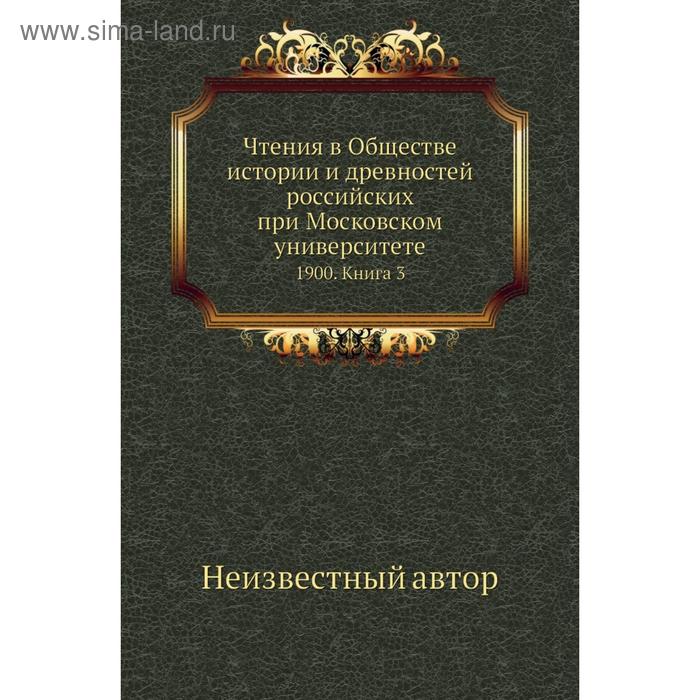 www.sima-land.ru

Чтения в Обществе истории и древностей российских при Московском университете
1900. Книга 3

Неизвестный автор